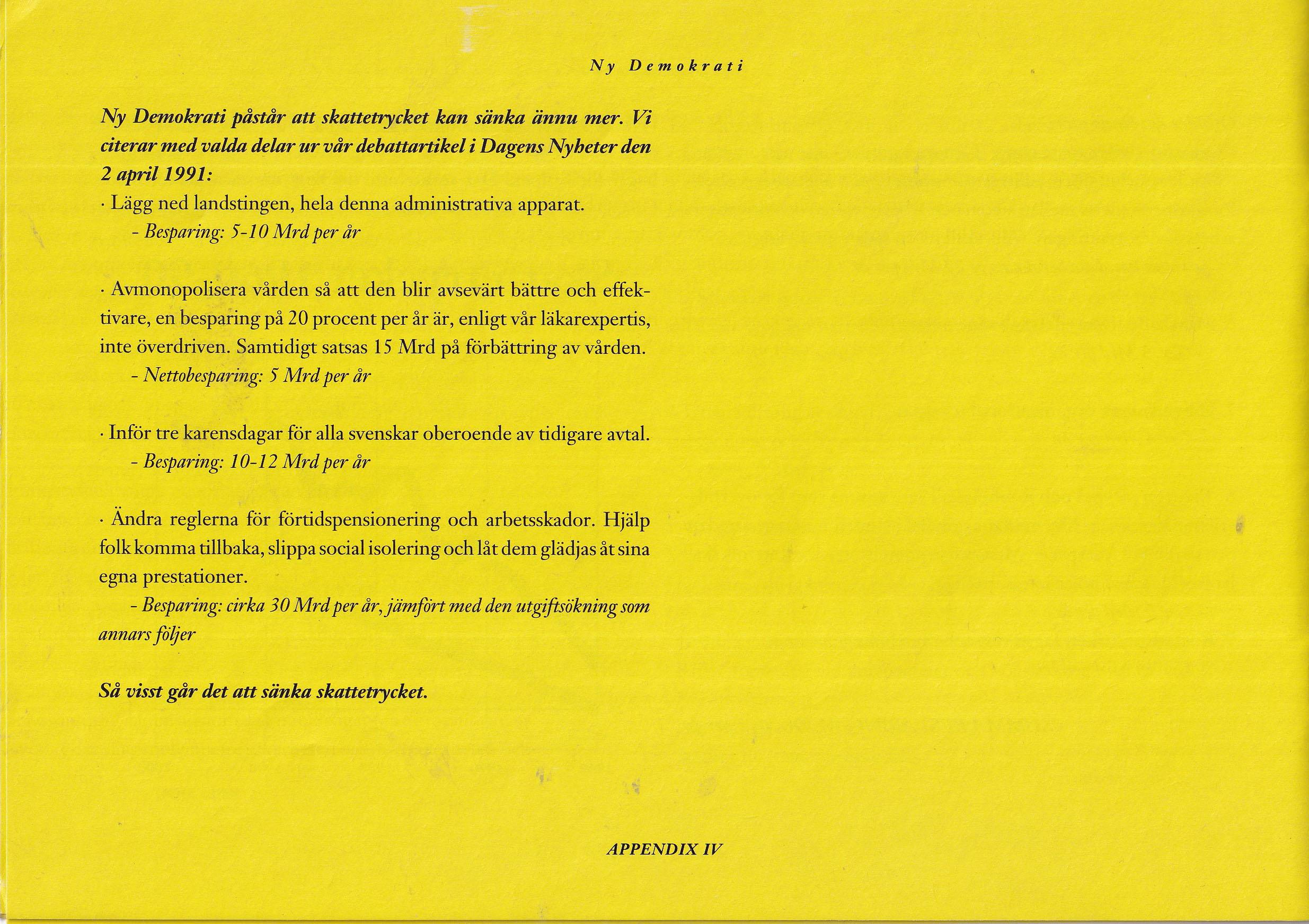 Ny Demokrati

Ny Demokrati påstår att skattetrycket kan sänka ännu mer. Vi citerar med valda delar ur vår debattartikel i Dagens Nyheter den 2 april 1991:

· Lägg ned landstingen, hela denna administrativa apparat.
- Besparing: 5-10 Mrd per år

· Avmonopolisera vården så att den blir avsevärt bättre och effektivare, en besparing på 20 procent per år är, enligt vår läkarexpertis, inte överdriven. Samtidigt satsas 15 Mrd på förbättring av vården.
- Nettobesparing: 5 Mrd per år

· Inför tre karensdagar för alla svenskar oberoende av tidigare avtal.
- Besparing: 10-12 Mrd per år

· Ändra reglerna för förtidspensionering och arbetsskador. Hjälp folk komma tillbaka, slippa social isolering och låt dem glädjas åt sina egna prestationer.
- Besparing: cirka 30 Mrd per år, jämfört med den utgiftsökning som annars följer

Så visst går det att sänka skattetrycket.

APPENDIX IV